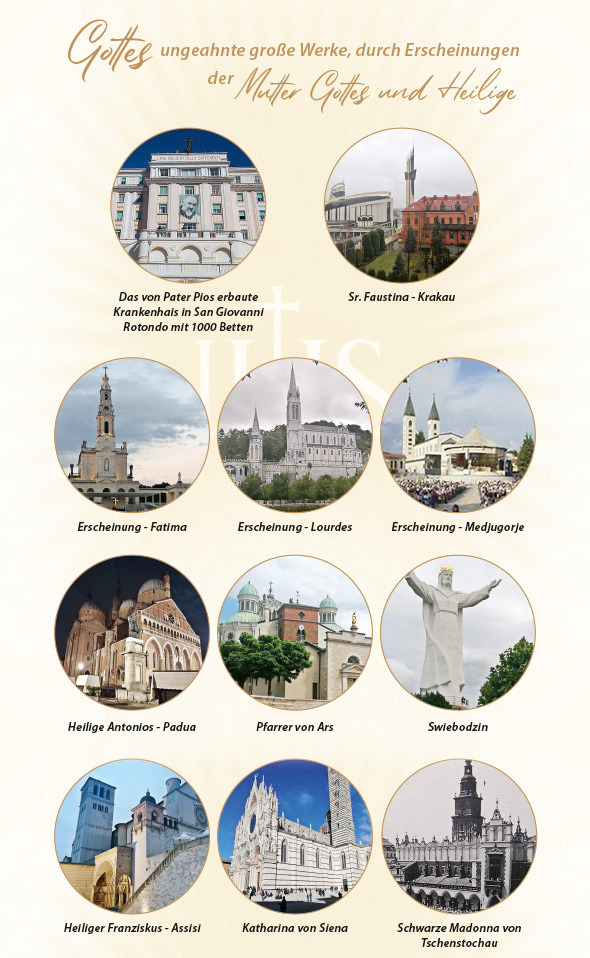 Gottes ungeahnte große Werke, durch Erscheinungen der Mutter Gottes und Heilige

Das von Pater Pios erbaute Krankenhais in San Giovanni Rotondo mit 1000 Betten

Sr. Faustina - Krakau

Erscheinung - Fatima

Erscheinung - Lourdes

Erscheinung - Medjugorje

Heilige Antonios - Padua

Pfarrer von Ars

Swiebodzin

Heiliger Franziskus - Assisi

Katharina von Siena

Schwarze Madonna von Tschenstochau

IHS